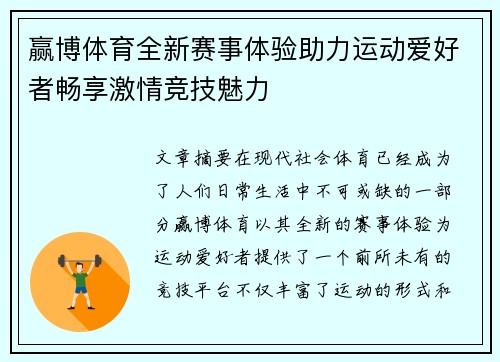 赢博体育全新赛事体验助力运动爱好者畅享激情竞技魅力

文章摘要在现代社会体育已经成为了人们日常生活中不可或缺的一部分赢博体育以其全新的赛事体验为运动爱好者提供了一个前所未有的竞技平台不仅丰富了运动的形式和